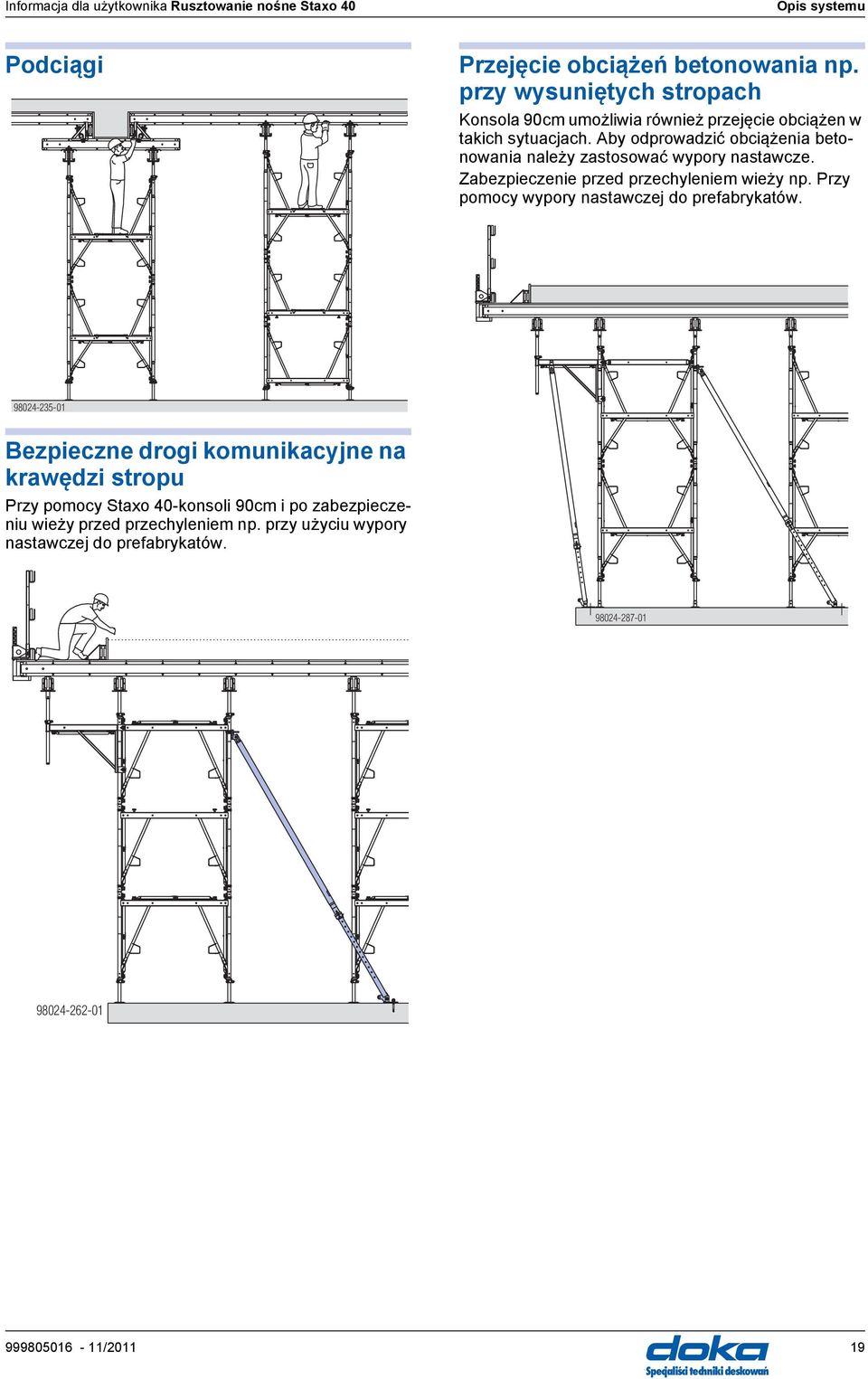 Informacja dla użytkownika Rusztowanie nośne Staxo 40 Opis systemu

Podciągi

98024-235-01

Bezpieczne drogi komunikacyjne na krawędzi stropu

Przy pomocy Staxo 40-konsoli 90cm i po zabezpieczeniu wieży przed przechyleniem np. przy użyciu wypory nastawczej do prefabrykatów.

98024-262-01

Przejęcie obciążeń betonowania np. przy wysuniętych stropach

Konsola 90cm umożliwia również przejęcie obciążen w takich sytuacjach. Aby odprowadzić obciążenia betonowania należy zastosować wypory nastawcze.

Zabezpieczenie przed przechyleniem wieży np. Przy pomocy wypory nastawczej do prefabrykatów.

98024-287-01

999805016 - 11/2011

doka
Specjaliści techniki deskowań

19